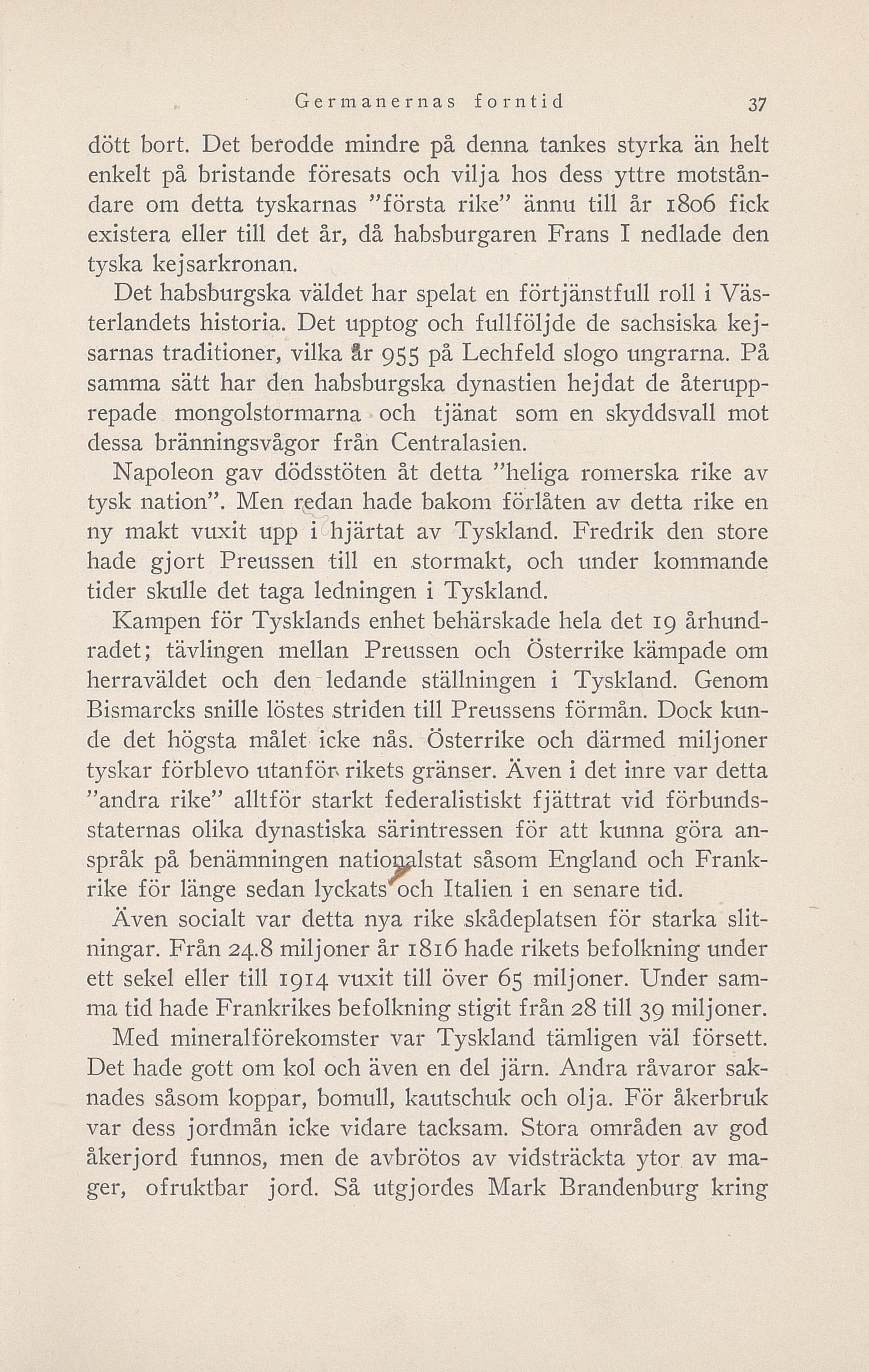 Germanernas forntid 37

dött bort. Det berodde mindre på denna tankes styrka än helt enkelt på bristande föresats och vilja hos dess yttre motståndare om detta tyskarnas "första rike" ännu till år 1806 fick existera eller till det år, då habsburgaren Frans I nedlade den tyska kejsarkronan.

Det habsburgska väldet har spelat en förtjänstfull roll i Västerlandets historia. Det upptog och fullföljde de sachsiska kejsarnas traditioner, vilka år 955 på Lechfeld slogo ungrarna. På samma sätt har den habsburgska dynastien hejdat de återupprepade mongolstormarna och tjänat som en skyddsvall mot dessa bränningsvågor från Centralasien.

Napoleon gav dödsstöten åt detta "heliga romerska rike av tysk nation". Men redan hade bakom förlåten av detta rike en ny makt vuxit upp i hjärtat av Tyskland. Fredrik den store hade gjort Preussen till en stormakt, och under kommande tider skulle det taga ledningen i Tyskland.

Kampen för Tysklands enhet behärskade hela det 19 århundradet; tävlingen mellan Preussen och Österrike kämpade om herraväldet och den ledande ställningen i Tyskland. Genom Bismarcks snille löstes striden till Preussens förmån. Dock kunde det högsta målet icke nås. Österrike och därmed miljoner tyskar förblevo utanför rikets gränser. Även i det inre var detta "andra rike" alltför starkt federalistiskt fjättrat vid förbundsstaternas olika dynastiska särintressen för att kunna göra anspråk på benämningen nationalstat såsom England och Frankrike för länge sedan lyckats och Italien i en senare tid.

Även socialt var detta nya rike skådeplatsen för starka slitningar. Från 24.8 miljoner år 1816 hade rikets befolkning under ett sekel eller till 1914 vuxit till över 65 miljoner. Under samma tid hade Frankrikes befolkning stigit från 28 till 39 miljoner.

Med mineralförekomster var Tyskland tämligen väl försett. Det hade gott om kol och även en del järn. Andra råvaror saknades såsom koppar, bomull, kautschuk och olja. För åkerbruk var dess jordmån icke vidare tacksam. Stora områden av god åkerjord funnos, men de avbrötos av vidsträckta ytor av mager, ofruktbar jord. Så utgjordes Mark Brandenburg kring